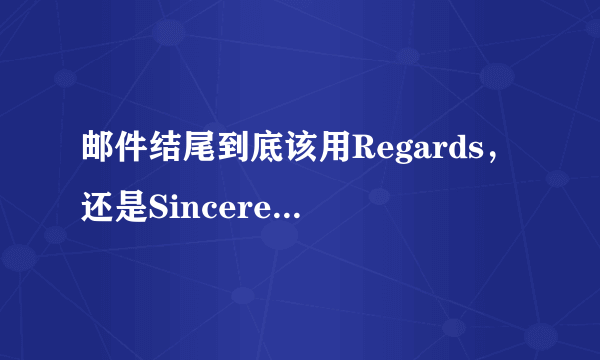 邮件结尾到底该用Regards，还是Sincere...